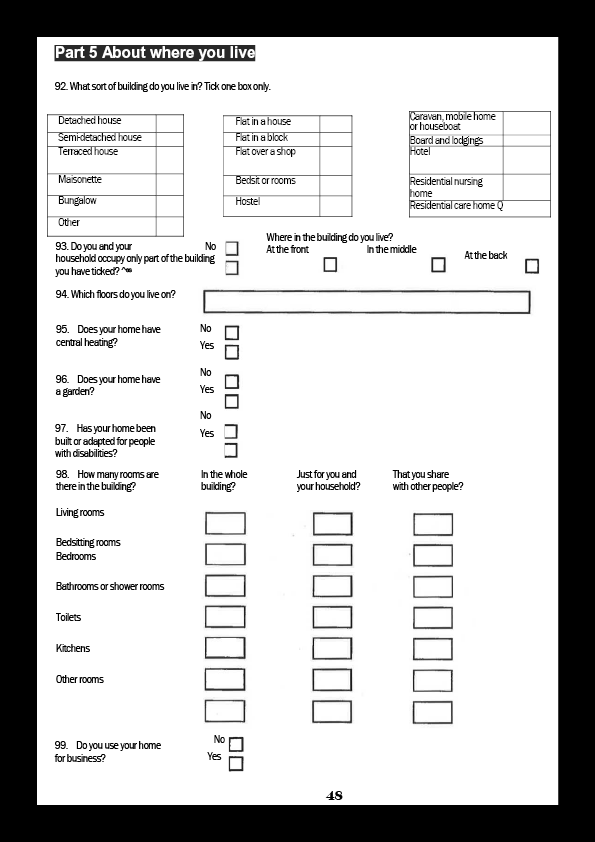 Part 5 About where you live

92. What sort of building do you live in? Tick one box only.

| Detached house | |
|---|---|
| Semi-detached house | |
| Terraced house | |
| Maisonette | |
| Bungalow | |
| Other | |

| Flat in a house | |
|---|---|
| Flat in a block | |
| Flat over a shop | |
| Bedsit or rooms | |
| Hostel | |

| Caravan, mobile home or houseboat | |
|---|---|
| Board and lodgings | |
| Hotel | |
| Residential nursing home | |
| Residential care home Q | |

93. Do you and your household occupy only part of the building you have ticked? ^** No

Where in the building do you live?
At the front In the middle At the back

94. Which floors do you live on?

95. Does your home have central heating? No Yes

96. Does your home have a garden? No Yes

97. Has your home been built or adapted for people with disabilities? No Yes

98. How many rooms are there in the building? In the whole building? Just for you and your household? That you share with other people?

Living rooms

Bedsitting rooms
Bedrooms

Bathrooms or shower rooms

Toilets

Kitchens

Other rooms

99. Do you use your home for business? No Yes

48